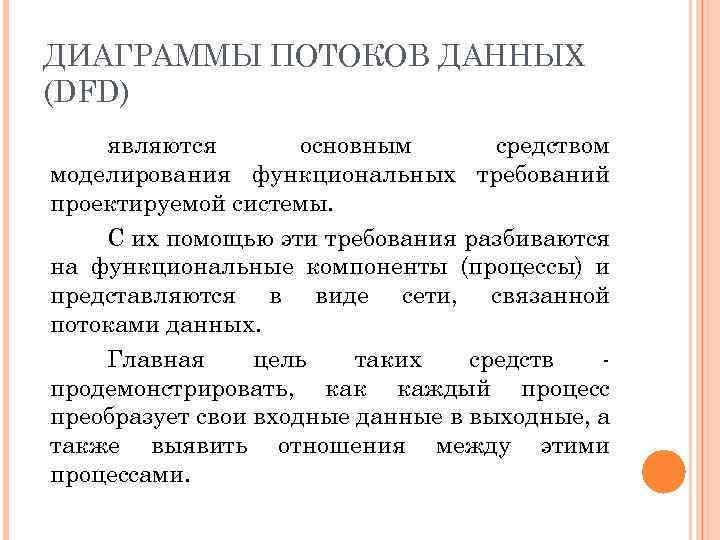 ДИАГРАММЫ ПОТОКОВ ДАННЫХ (DFD)

являются основным средством моделирования функциональных требований проектируемой системы.

С их помощью эти требования разбиваются на функциональные компоненты (процессы) и представляются в виде сети, связанной потоками данных.

Главная цель таких средств - продемонстрировать, как каждый процесс преобразует свои входные данные в выходные, а также выявить отношения между этими процессами.